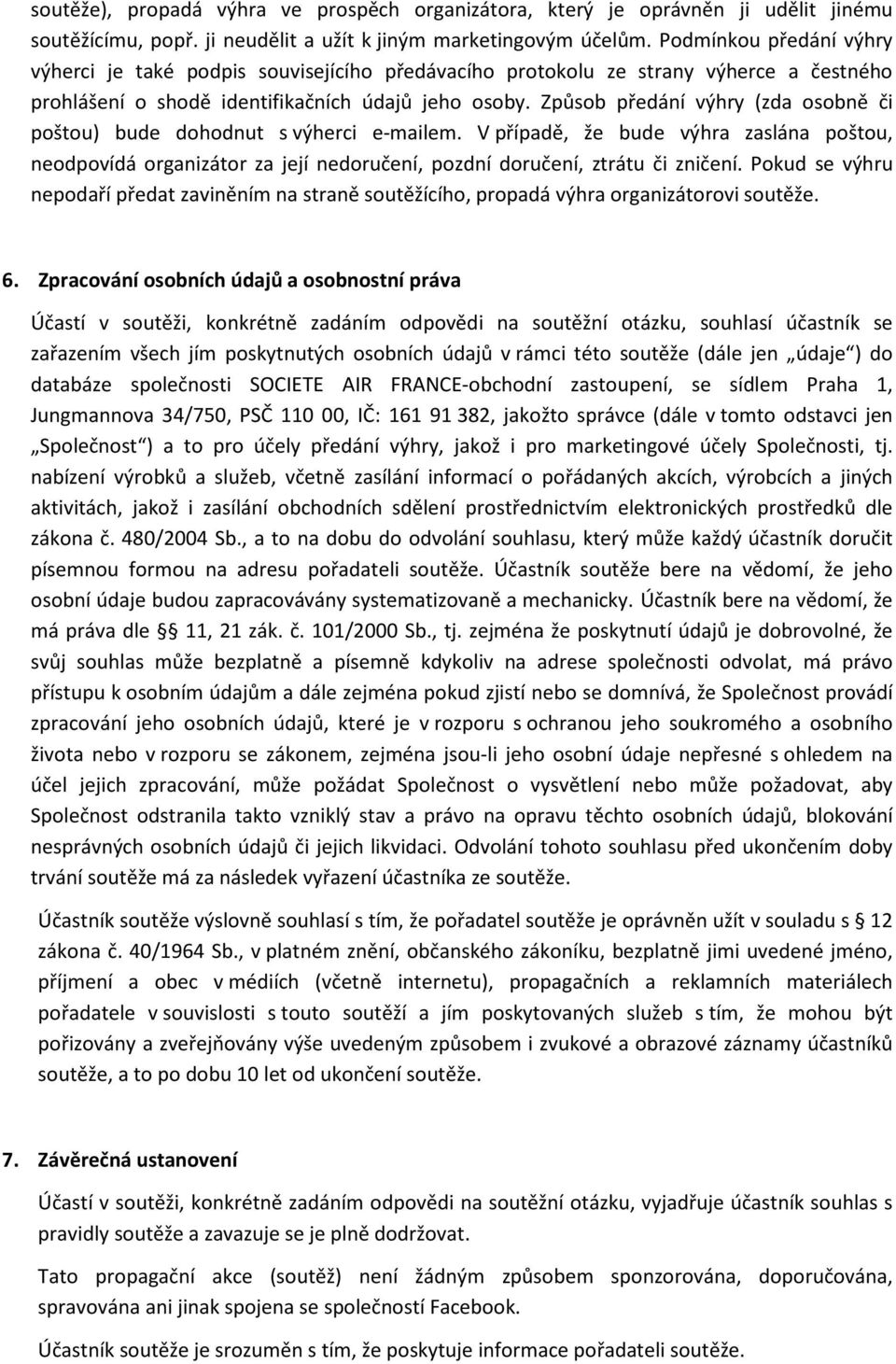 soutěže), propadá výhra ve prospěch organizátora, který je oprávněn ji udělit jinému soutěžícímu, popř. ji neudělit a užít k jiným marketingovým účelům. Podmínkou předání výhry výherci je také podpis souvisejícího předávacího protokolu ze strany výherce a čestného prohlášení o shodě identifikačních údajů jeho osoby. Způsob předání výhry (zda osobně či poštou) bude dohodnut s výherci e-mailem. V případě, že bude výhra zaslána poštou, neodpovídá organizátor za její nedoručení, pozdní doručení, ztrátu či zničení. Pokud se výhru nepodaří předat zaviněním na straně soutěžícího, propadá výhra organizátorovi soutěže.

6. Zpracování osobních údajů a osobnostní práva

Účastí v soutěži, konkrétně zadáním odpovědi na soutěžní otázku, souhlasí účastník se zařazením všech jím poskytnutých osobních údajů v rámci této soutěže (dále jen „údaje“) do databáze společnosti SOCIETE AIR FRANCE-obchodní zastoupení, se sídlem Praha 1, Jungmannova 34/750, PSČ 110 00, IČ: 161 91 382, jakožto správce (dále v tomto odstavci jen „Společnost“) a to pro účely předání výhry, jakož i pro marketingové účely Společnosti, tj. nabízení výrobků a služeb, včetně zasílání informací o pořádaných akcích, výrobcích a jiných aktivitách, jakož i zasílání obchodních sdělení prostřednictvím elektronických prostředků dle zákona č. 480/2004 Sb., a to na dobu do odvolání souhlasu, který může každý účastník doručit písemnou formou na adresu pořadateli soutěže. Účastník soutěže bere na vědomí, že jeho osobní údaje budou zapracovávány systematizovaně a mechanicky. Účastník bere na vědomí, že má práva dle § 11, 21 zák. č. 101/2000 Sb., tj. zejména že poskytnutí údajů je dobrovolné, že svůj souhlas může bezplatně a písemně kdykoliv na adrese společnosti odvolat, má právo přístupu k osobním údajům a dále zejména pokud zjistí nebo se domnívá, že Společnost provádí zpracování jeho osobních údajů, které je v rozporu s ochranou jeho soukromého a osobního života nebo v rozporu se zákonem, zejména jsou-li jeho osobní údaje nepřesné s ohledem na účel jejich zpracování, může požádat Společnost o vysvětlení nebo může požadovat, aby Společnost odstranila takto vzniklý stav a právo na opravu těchto osobních údajů, blokování nesprávných osobních údajů či jejich likvidaci. Odvolání tohoto souhlasu před ukončením doby trvání soutěže má za následek vyřazení účastníka ze soutěže.

Účastník soutěže výslovně souhlasí s tím, že pořadatel soutěže je oprávněn užít v souladu s § 12 zákona č. 40/1964 Sb., v platném znění, občanského zákoníku, bezplatně jimi uvedené jméno, příjmení a obec v médiích (včetně internetu), propagačních a reklamních materiálech pořadatele v souvislosti s touto soutěží a jím poskytovaných služeb s tím, že mohou být pořizovány a zveřejňovány výše uvedeným způsobem i zvukové a obrazové záznamy účastníků soutěže, a to po dobu 10 let od ukončení soutěže.

7. Závěrečná ustanovení

Účastí v soutěži, konkrétně zadáním odpovědi na soutěžní otázku, vyjadřuje účastník souhlas s pravidly soutěže a zavazuje se je plně dodržovat.

Tato propagační akce (soutěž) není žádným způsobem sponzorována, doporučována, spravována ani jinak spojena se společností Facebook.

Účastník soutěže je srozuměn s tím, že poskytuje informace pořadateli soutěže.